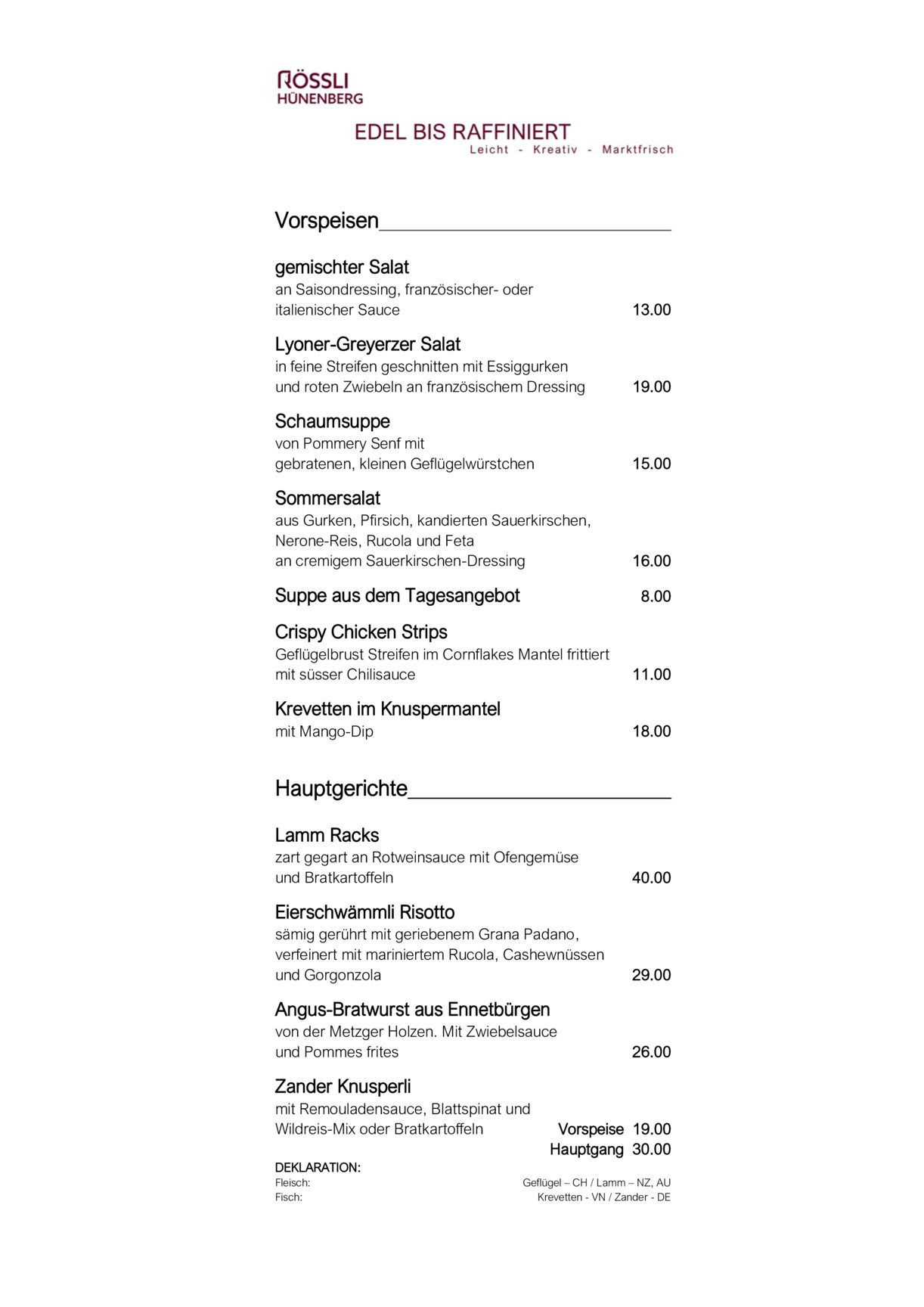 RÖSSLI
HÜNENBERG

EDEL BIS RAFFINIERT
Leicht - Kreativ - Marktfrisch

Vorspeisen

gemischter Salat
an Saisondressing, französischer- oder italienischer Sauce 13.00

Lyoner-Greyerzer Salat
in feine Streifen geschnitten mit Essiggurken und roten Zwiebeln an französischem Dressing 19.00

Schaumsuppe
von Pommery Senf mit gebratenen, kleinen Geflügelwürstchen 15.00

Sommersalat
aus Gurken, Pfirsich, kandierten Sauerkirschen, Nerone-Reis, Rucola und Feta an cremigem Sauerkirschen-Dressing 16.00

Suppe aus dem Tagesangebot 8.00

Crispy Chicken Strips
Geflügelbrust Streifen im Cornflakes Mantel frittiert mit süsser Chilisauce 11.00

Krevetten im Knuspermantel
mit Mango-Dip 18.00

Hauptgerichte

Lamm Racks
zart gegart an Rotweinsauce mit Ofengemüse und Bratkartoffeln 40.00

Eierschwämmli Risotto
sämig gerührt mit geriebenem Grana Padano, verfeinert mit mariniertem Rucola, Cashewnüssen und Gorgonzola 29.00

Angus-Bratwurst aus Ennetbürgen
von der Metzger Holzen. Mit Zwiebelsauce und Pommes frites 26.00

Zander Knusperli
mit Remouladensauce, Blattspinat und Wildreis-Mix oder Bratkartoffeln Vorspeise 19.00
Hauptgang 30.00

DEKLARATION:
Fleisch: Geflügel – CH / Lamm – NZ, AU
Fisch: Krevetten - VN / Zander - DE